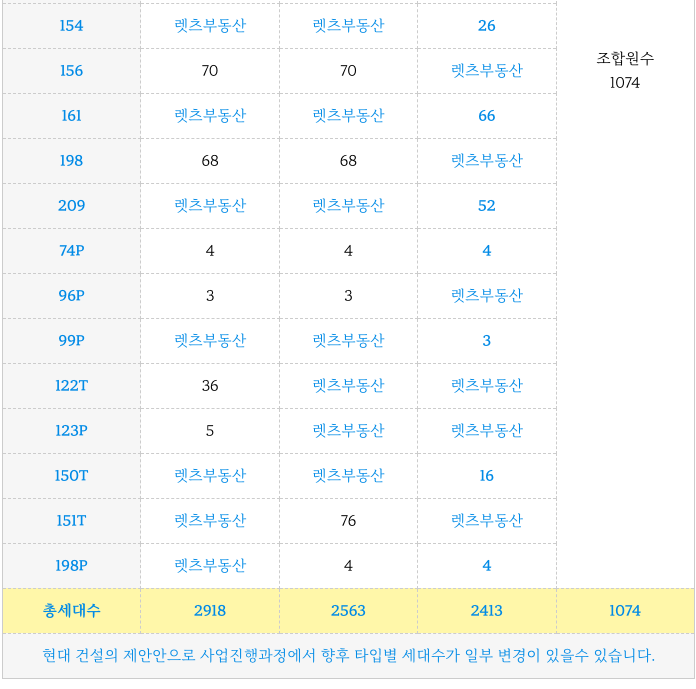 | 154 | 렛츠부동산 | 렛츠부동산 | 26 | 조합원수 1074 |
|---|---|---|---|---|
| 156 | 70 | 70 | 렛츠부동산 | |
| 161 | 렛츠부동산 | 렛츠부동산 | 66 | |
| 198 | 68 | 68 | 렛츠부동산 | |
| 209 | 렛츠부동산 | 렛츠부동산 | 52 | |
| 74P | 4 | 4 | 4 | |
| 96P | 3 | 3 | 렛츠부동산 | |
| 99P | 렛츠부동산 | 렛츠부동산 | 3 | |
| 122T | 36 | 렛츠부동산 | 렛츠부동산 | |
| 123P | 5 | 렛츠부동산 | 렛츠부동산 | |
| 150T | 렛츠부동산 | 렛츠부동산 | 16 | |
| 151T | 렛츠부동산 | 76 | 렛츠부동산 | |
| 198P | 렛츠부동산 | 4 | 4 | |
| 총세대수 | 2918 | 2563 | 2413 | 1074 |

현대 건설의 제안안으로 사업진행과정에서 향후 타입별 세대수가 일부 변경이 있을수 있습니다.